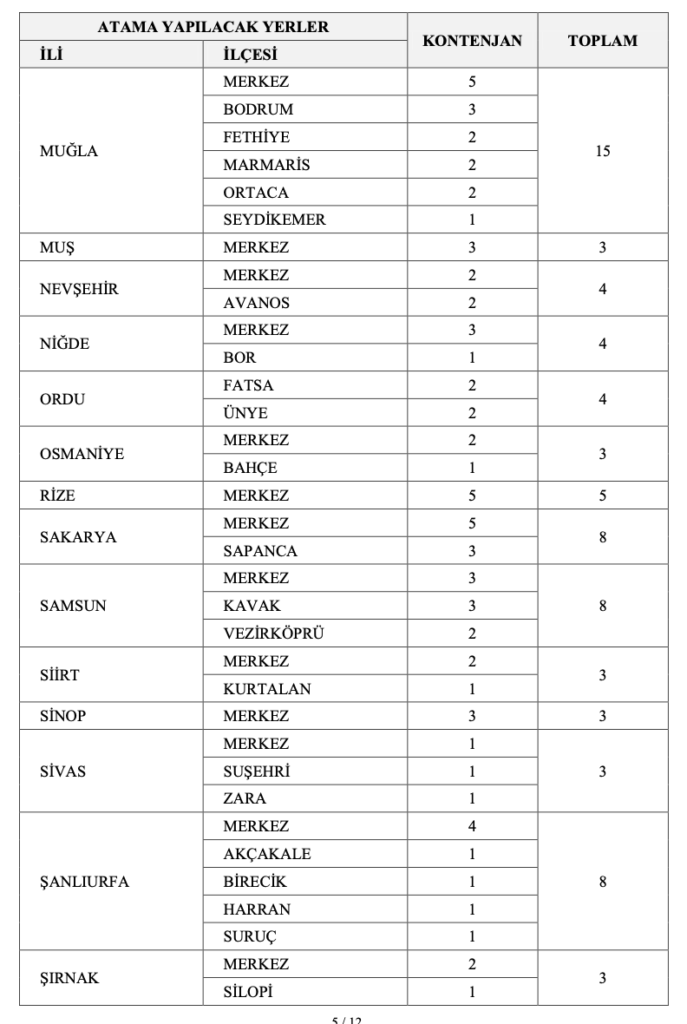 | ATAMA YAPILACAK YERLER | | KONTENJAN | TOPLAM |
|---|---|---|---|
| İLİ | İLÇESİ | | |
| MUĞLA | MERKEZ | 5 | 15 |
| | BODRUM | 3 | |
| | FETHİYE | 2 | |
| | MARMARİS | 2 | |
| | ORTACA | 2 | |
| | SEYDİKEMER | 1 | |
| MUŞ | MERKEZ | 3 | 3 |
| NEVŞEHİR | MERKEZ | 2 | 4 |
| | AVANOS | 2 | |
| NİĞDE | MERKEZ | 3 | 4 |
| | BOR | 1 | |
| ORDU | FATSA | 2 | 4 |
| | ÜNYE | 2 | |
| OSMANİYE | MERKEZ | 2 | 3 |
| | BAHÇE | 1 | |
| RİZE | MERKEZ | 5 | 5 |
| SAKARYA | MERKEZ | 5 | 8 |
| | SAPANCA | 3 | |
| SAMSUN | MERKEZ | 3 | 8 |
| | KAVAK | 3 | |
| | VEZİRKÖPRÜ | 2 | |
| SİİRT | MERKEZ | 2 | 3 |
| | KURTALAN | 1 | |
| SİNOP | MERKEZ | 3 | 3 |
| SİVAS | MERKEZ | 1 | 3 |
| | SUŞEHRİ | 1 | |
| | ZARA | 1 | |
| ŞANLIURFA | MERKEZ | 4 | 8 |
| | AKÇAKALE | 1 | |
| | BİRECİK | 1 | |
| | HARRAN | 1 | |
| | SURUÇ | 1 | |
| ŞIRNAK | MERKEZ | 2 | 3 |
| | SİLOPİ | 1 | |

5 / 12